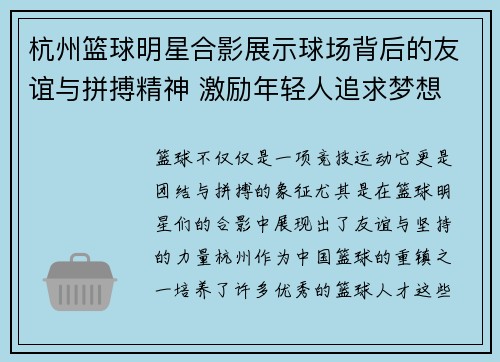 杭州篮球明星合影展示球场背后的友谊与拼搏精神 激励年轻人追求梦想

篮球不仅仅是一项竞技运动它更是团结与拼搏的象征尤其是在篮球明星们的合影中展现出了友谊与坚持的力量杭州作为中国篮球的重镇之一培养了许多优秀的篮球人才这些